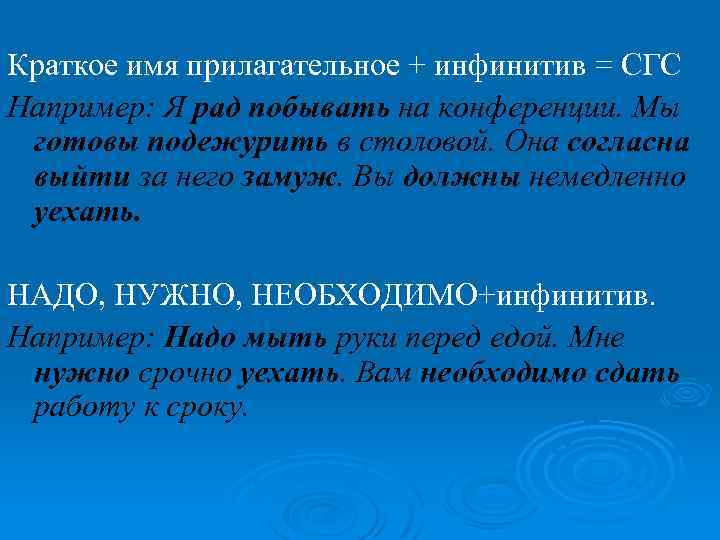 Краткое имя прилагательное + инфинитив = СГС

Например: Я рад побывать на конференции. Мы готовы подежурить в столовой. Она согласна выйти за него замуж. Вы должны немедленно уехать.

НАДО, НУЖНО, НЕОБХОДИМО+инфинитив.

Например: Надо мыть руки перед едой. Мне нужно срочно уехать. Вам необходимо сдать работу к сроку.